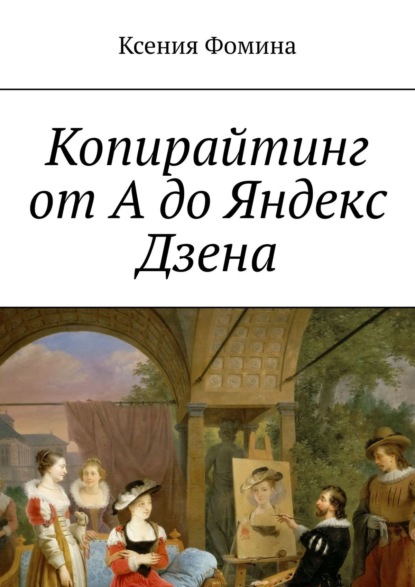 Ксения Фомина

Копирайтинг от А до Яндекс Дзена